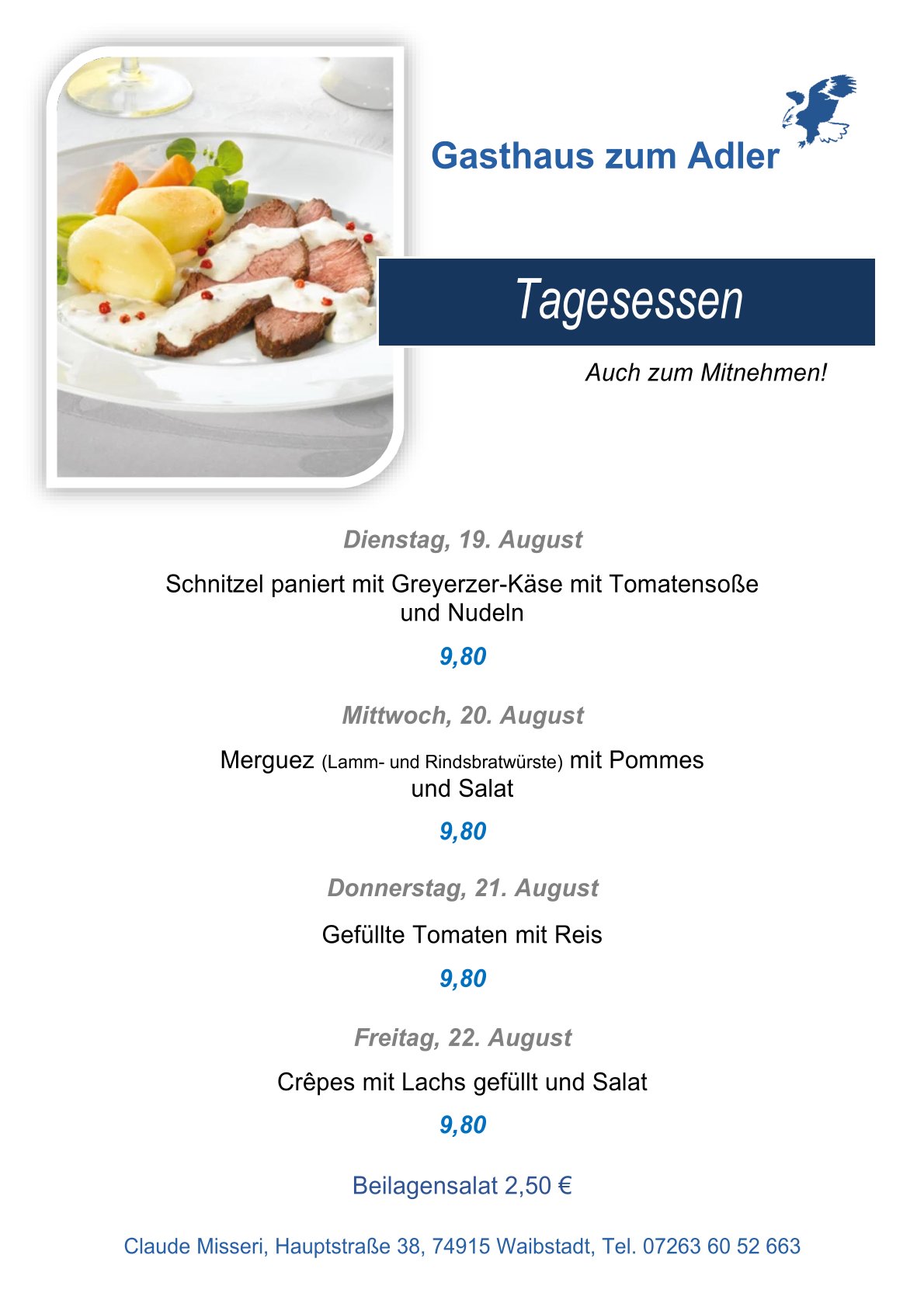 Gasthaus zum Adler

Tagesessen

Auch zum Mitnehmen!

Dienstag, 19. August

Schnitzel paniert mit Greyerzer-Käse mit Tomatensoße und Nudeln

9,80

Mittwoch, 20. August

Merguez (Lamm- und Rindsbratwürste) mit Pommes und Salat

9,80

Donnerstag, 21. August

Gefüllte Tomaten mit Reis

9,80

Freitag, 22. August

Crêpes mit Lachs gefüllt und Salat

9,80

Beilagensalat 2,50 €

Claude Misseri, Hauptstraße 38, 74915 Waibstadt, Tel. 07263 60 52 663